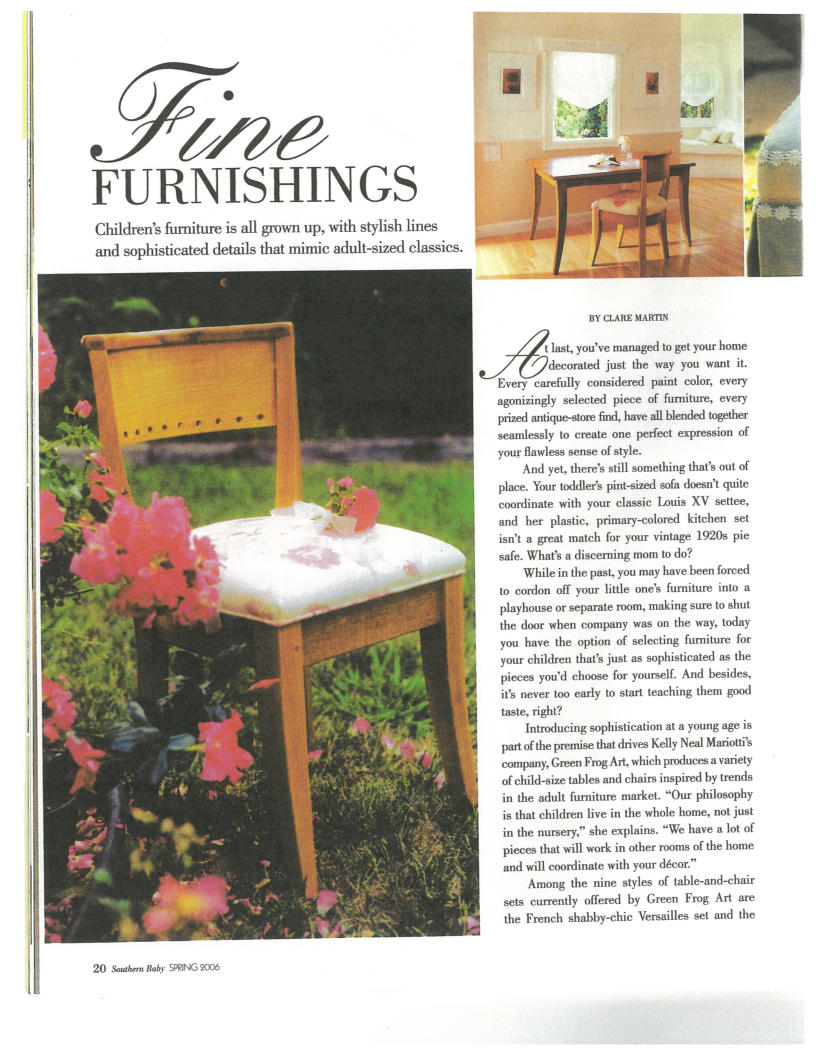 Fine FURNISHINGS

Children's furniture is all grown up, with stylish lines and sophisticated details that mimic adult-sized classics.

BY CLARE MARTIN

At last, you've managed to get your home decorated just the way you want it. Every carefully considered paint color, every agonizingly selected piece of furniture, every prized antique-store find, have all blended together seamlessly to create one perfect expression of your flawless sense of style.

And yet, there's still something that's out of place. Your toddler's pint-sized sofa doesn't quite coordinate with your classic Louis XV settee, and her plastic, primary-colored kitchen set isn't a great match for your vintage 1920s pie safe. What's a discerning mom to do?

While in the past, you may have been forced to cordon off your little one's furniture into a playhouse or separate room, making sure to shut the door when company was on the way, today you have the option of selecting furniture for your children that's just as sophisticated as the pieces you'd choose for yourself. And besides, it's never too early to start teaching them good taste, right?

Introducing sophistication at a young age is part of the premise that drives Kelly Neal Mariotti's company, Green Frog Art, which produces a variety of child-size tables and chairs inspired by trends in the adult furniture market. "Our philosophy is that children live in the whole home, not just in the nursery," she explains. "We have a lot of pieces that will work in other rooms of the home and will coordinate with your décor."

Among the nine styles of table-and-chair sets currently offered by Green Frog Art are the French shabby-chic Versailles set and the

20 Southern Baby SPRING 2006